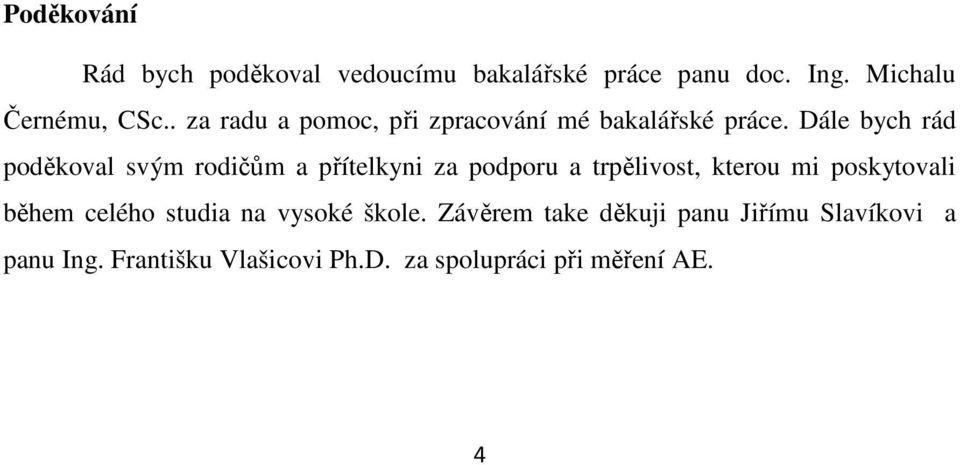 Poděkování

Rád bych poděkoval vedoucímu bakalářské práce panu doc. Ing. Michalu Černému, CSc.. za radu a pomoc, při zpracování mé bakalářské práce. Dále bych rád poděkoval svým rodičům a přítelkyni za podporu a trpělivost, kterou mi poskytovali během celého studia na vysoké škole. Závěrem take děkuji panu Jiřímu Slavíkovi a panu Ing. Františku Vlašicovi Ph.D. za spolupráci při měření AE.

4